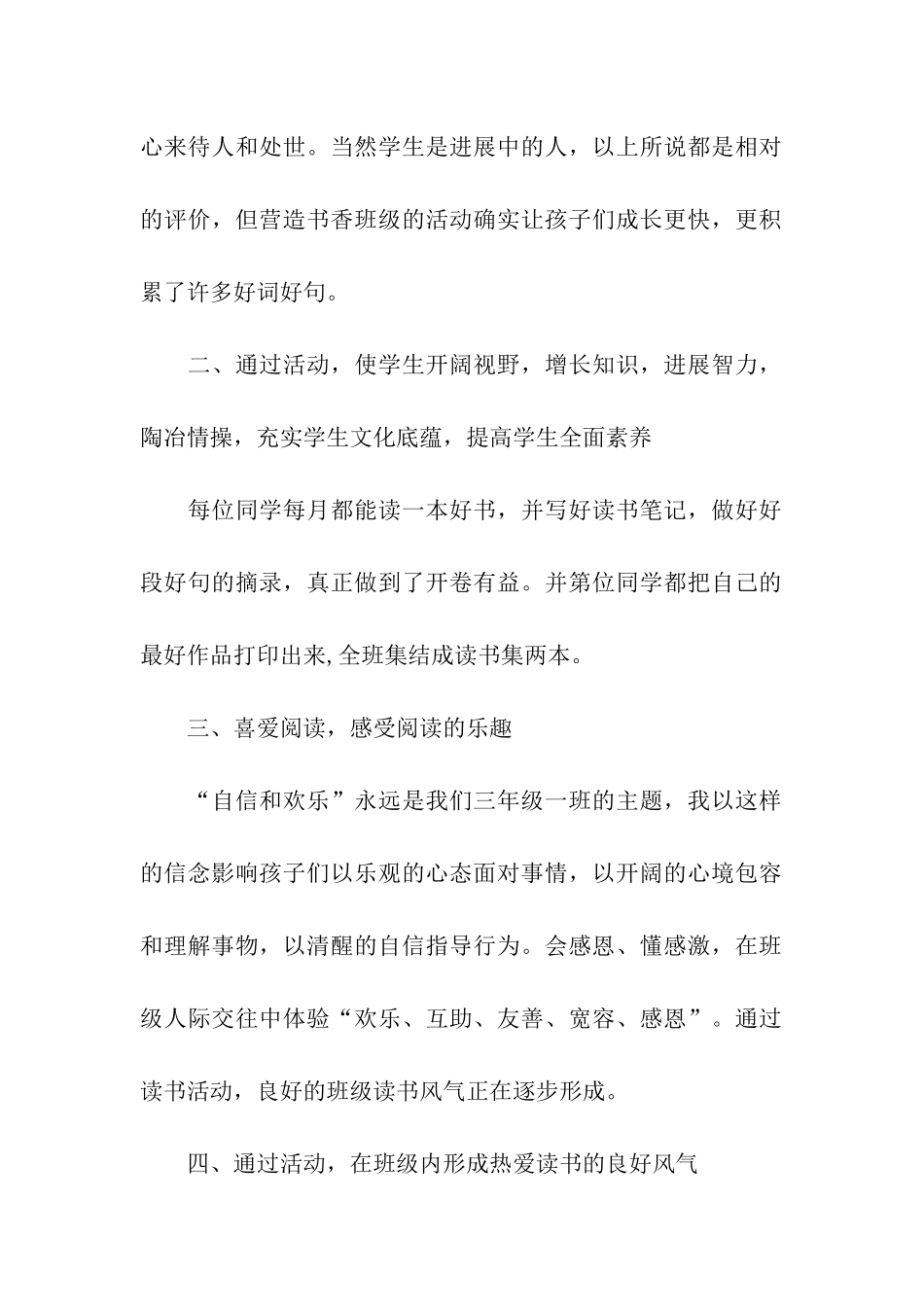 心来待人和处世。当然学生是进展中的人，以上所说都是相对的评价，但营造书香班级的活动确实让孩子们成长更快，更积累了许多好词好句。

二、通过活动，使学生开阔视野，增长知识，进展智力，陶冶情操，充实学生文化底蕴，提高学生全面素养

每位同学每月都能读一本好书，并写好读书笔记，做好好段好句的摘录，真正做到了开卷有益。并第位同学都把自己的最好作品打印出来,全班集结成读书集两本。

三、喜爱阅读，感受阅读的乐趣

“自信和欢乐”永远是我们三年级一班的主题，我以这样的信念影响孩子们以乐观的心态面对事情，以开阔的心境包容和理解事物，以清醒的自信指导行为。会感恩、懂感激，在班级人际交往中体验“欢乐、互助、友善、宽容、感恩”。通过读书活动，良好的班级读书风气正在逐步形成。

四、通过活动，在班级内形成热爱读书的良好风气